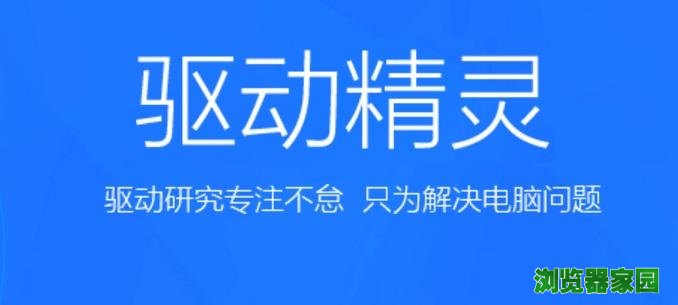 驱动精灵

驱动研究专注不怠 只为解决电脑问题

浏览器家园